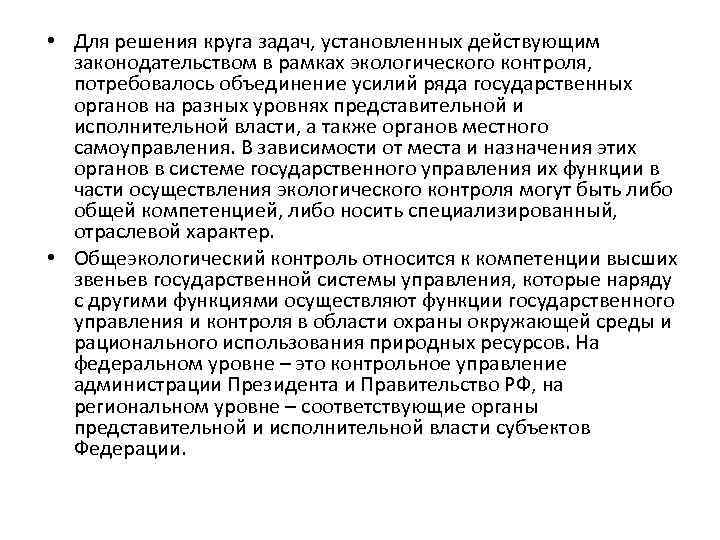 • Для решения круга задач, установленных действующим законодательством в рамках экологического контроля, потребовалось объединение усилий ряда государственных органов на разных уровнях представительной и исполнительной власти, а также органов местного самоуправления. В зависимости от места и назначения этих органов в системе государственного управления их функции в части осуществления экологического контроля могут быть либо общей компетенцией, либо носить специализированный, отраслевой характер.

• Общеэкологический контроль относится к компетенции высших звеньев государственной системы управления, которые наряду с другими функциями осуществляют функции государственного управления и контроля в области охраны окружающей среды и рационального использования природных ресурсов. На федеральном уровне – это контрольное управление администрации Президента и Правительство РФ, на региональном уровне – соответствующие органы представительной и исполнительной власти субъектов Федерации.